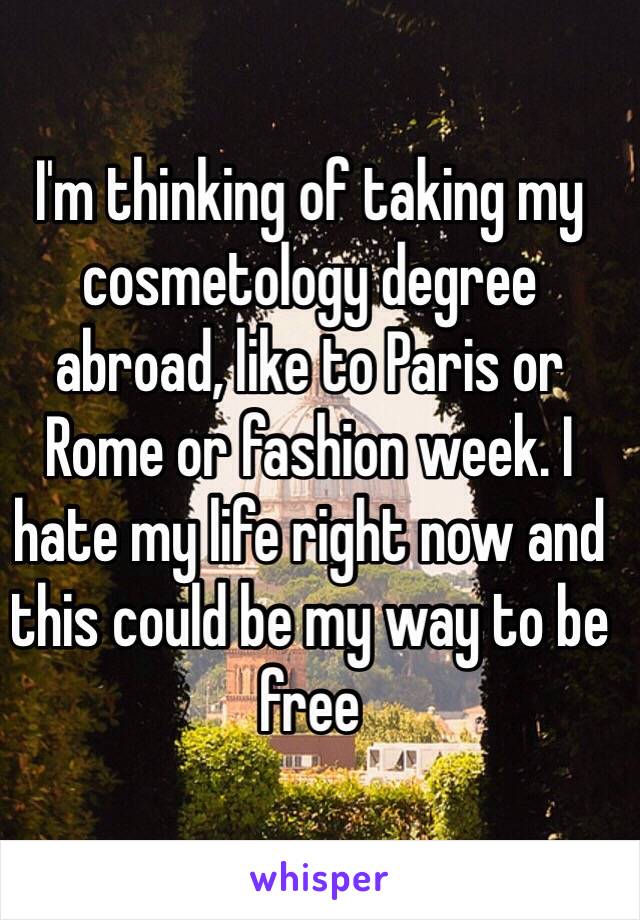 I'm thinking of taking my cosmetology degree abroad, like to Paris or Rome or fashion week. I hate my life right now and this could be my way to be free

whisper